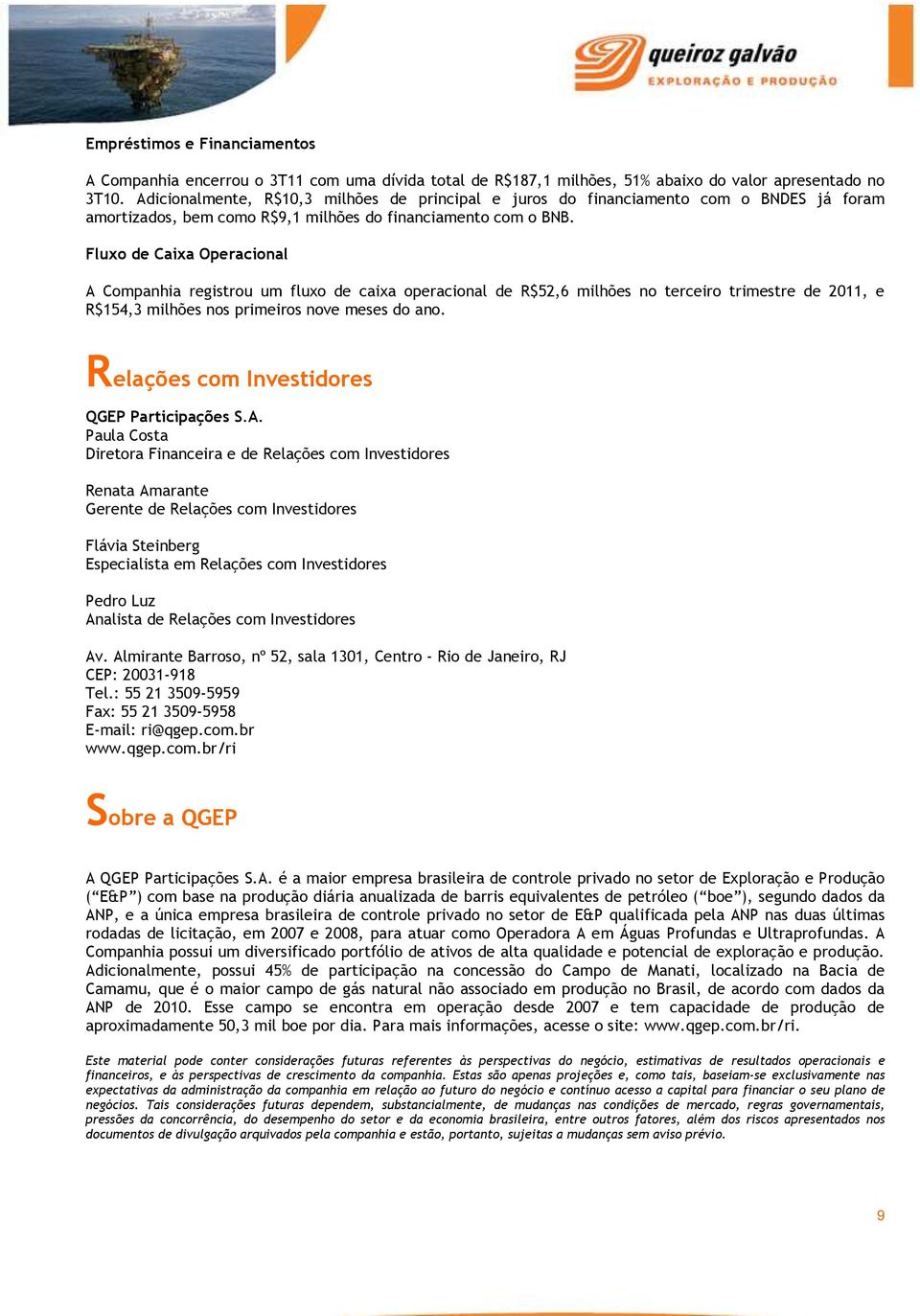 queiroz galvão
EXPLORAÇÃO E PRODUÇÃO

Empréstimos e Financiamentos

A Companhia encerrou o 3T11 com uma dívida total de R$187,1 milhões, 51% abaixo do valor apresentado no 3T10. Adicionalmente, R$10,3 milhões de principal e juros do financiamento com o BNDES já foram amortizados, bem como R$9,1 milhões do financiamento com o BNB.

Fluxo de Caixa Operacional

A Companhia registrou um fluxo de caixa operacional de R$52,6 milhões no terceiro trimestre de 2011, e R$154,3 milhões nos primeiros nove meses do ano.

Relações com Investidores

QGEP Participações S.A.
Paula Costa
Diretora Financeira e de Relações com Investidores

Renata Amarante
Gerente de Relações com Investidores

Flávia Steinberg
Especialista em Relações com Investidores

Pedro Luz
Analista de Relações com Investidores

Av. Almirante Barroso, nº 52, sala 1301, Centro - Rio de Janeiro, RJ
CEP: 20031-918
Tel.: 55 21 3509-5959
Fax: 55 21 3509-5958
E-mail: ri@qgep.com.br
www.qgep.com.br/ri

Sobre a QGEP

A QGEP Participações S.A. é a maior empresa brasileira de controle privado no setor de Exploração e Produção (“E&P”) com base na produção diária anualizada de barris equivalentes de petróleo (“boe”), segundo dados da ANP, e a única empresa brasileira de controle privado no setor de E&P qualificada pela ANP nas duas últimas rodadas de licitação, em 2007 e 2008, para atuar como Operadora A em Águas Profundas e Ultraprofundas. A Companhia possui um diversificado portfólio de ativos de alta qualidade e potencial de exploração e produção. Adicionalmente, possui 45% de participação na concessão do Campo de Manati, localizado na Bacia de Camamu, que é o maior campo de gás natural não associado em produção no Brasil, de acordo com dados da ANP de 2010. Esse campo se encontra em operação desde 2007 e tem capacidade de produção de aproximadamente 50,3 mil boe por dia. Para mais informações, acesse o site: www.qgep.com.br/ri.

Este material pode conter considerações futuras referentes às perspectivas do negócio, estimativas de resultados operacionais e financeiros, e às perspectivas de crescimento da companhia. Estas são apenas projeções e, como tais, baseiam-se exclusivamente nas expectativas da administração da companhia em relação ao futuro do negócio e contínuo acesso a capital para financiar o seu plano de negócios. Tais considerações futuras dependem, substancialmente, de mudanças nas condições de mercado, regras governamentais, pressões da concorrência, do desempenho do setor e da economia brasileira, entre outros fatores, além dos riscos apresentados nos documentos de divulgação arquivados pela companhia e estão, portanto, sujeitas a mudanças sem aviso prévio.

9